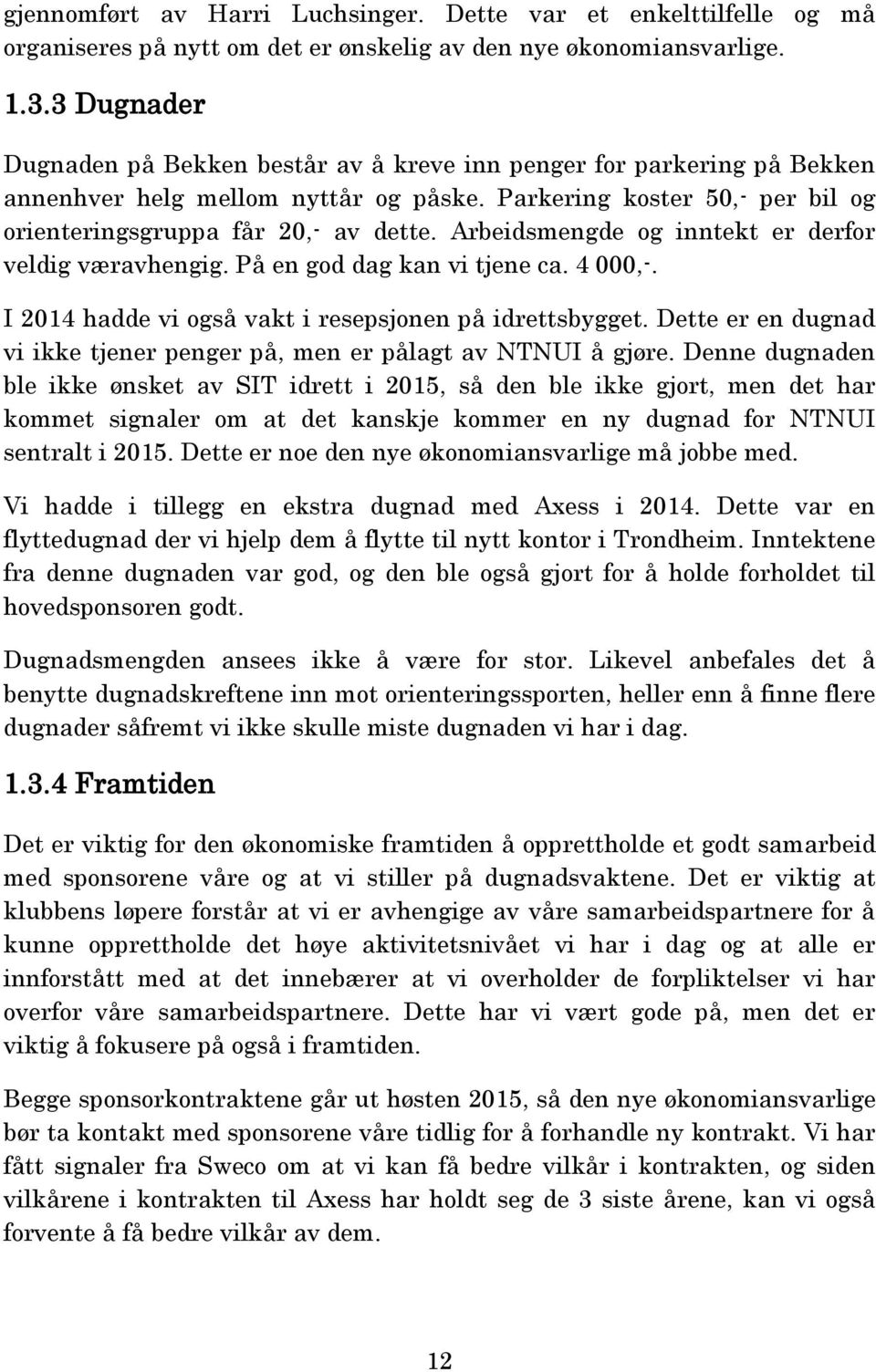 gjennomført av Harri Luchsinger. Dette var et enkelttilfelle og må organiseres på nytt om det er ønskelig av den nye økonomiansvarlige.

1.3.3 Dugnader

Dugnaden på Bekken består av å kreve inn penger for parkering på Bekken annenhver helg mellom nyttår og påske. Parkering koster 50,- per bil og orienteringsgruppa får 20,- av dette. Arbeidsmengde og inntekt er derfor veldig væravhengig. På en god dag kan vi tjene ca. 4 000,-.

I 2014 hadde vi også vakt i resepsjonen på idrettsbygget. Dette er en dugnad vi ikke tjener penger på, men er pålagt av NTNUI å gjøre. Denne dugnaden ble ikke ønsket av SIT idrett i 2015, så den ble ikke gjort, men det har kommet signaler om at det kanskje kommer en ny dugnad for NTNUI sentralt i 2015. Dette er noe den nye økonomiansvarlige må jobbe med.

Vi hadde i tillegg en ekstra dugnad med Axess i 2014. Dette var en flyttedugnad der vi hjelp dem å flytte til nytt kontor i Trondheim. Inntektene fra denne dugnaden var god, og den ble også gjort for å holde forholdet til hovedsponsoren godt.

Dugnadsmengden ansees ikke å være for stor. Likevel anbefales det å benytte dugnadskreftene inn mot orienteringssporten, heller enn å finne flere dugnader såfremt vi ikke skulle miste dugnaden vi har i dag.

1.3.4 Framtiden

Det er viktig for den økonomiske framtiden å opprettholde et godt samarbeid med sponsorene våre og at vi stiller på dugnadsvaktene. Det er viktig at klubbens løpere forstår at vi er avhengige av våre samarbeidspartnere for å kunne opprettholde det høye aktivitetsnivået vi har i dag og at alle er innforstått med at det innebærer at vi overholder de forpliktelser vi har overfor våre samarbeidspartnere. Dette har vi vært gode på, men det er viktig å fokusere på også i framtiden.

Begge sponsorkontraktene går ut høsten 2015, så den nye økonomiansvarlige bør ta kontakt med sponsorene våre tidlig for å forhandle ny kontrakt. Vi har fått signaler fra Sweco om at vi kan få bedre vilkår i kontrakten, og siden vilkårene i kontrakten til Axess har holdt seg de 3 siste årene, kan vi også forvente å få bedre vilkår av dem.

12